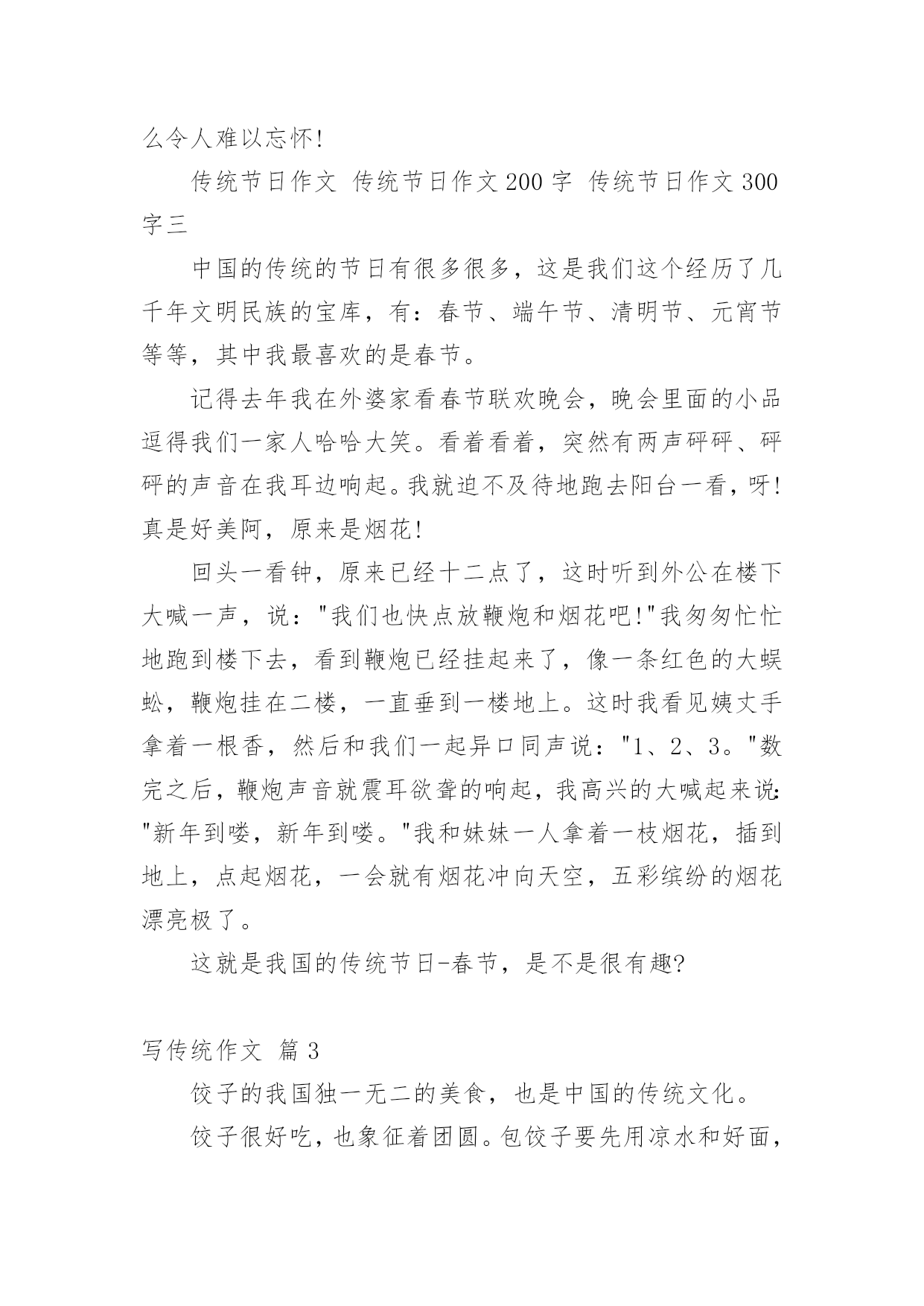 么令人难以忘怀!

传统节日作文 传统节日作文200字 传统节日作文300字三

中国的传统的节日有很多很多，这是我们这个经历了几千年文明民族的宝库，有：春节、端午节、清明节、元宵节等等，其中我最喜欢的是春节。

记得去年我在外婆家看春节联欢晚会，晚会里面的小品逗得我们一家人哈哈大笑。看着看着，突然有两声砰砰、砰砰的声音在我耳边响起。我就迫不及待地跑去阳台一看，呀!真是好美阿，原来是烟花!

回头一看钟，原来已经十二点了，这时听到外公在楼下大喊一声，说："我们也快点放鞭炮和烟花吧!"我匆匆忙忙地跑到楼下去，看到鞭炮已经挂起来了，像一条红色的大蜈蚣，鞭炮挂在二楼，一直垂到一楼地上。这时我看见姨丈手拿着一根香，然后和我们一起异口同声说："1、2、3。"数完之后，鞭炮声音就震耳欲聋的响起，我高兴的大喊起来说："新年到喽，新年到喽。"我和妹妹一人拿着一枝烟花，插到地上，点起烟花，一会就有烟花冲向天空，五彩缤纷的烟花漂亮极了。

这就是我国的传统节日-春节，是不是很有趣?

写传统作文 篇3

饺子的我国独一无二的美食，也是中国的传统文化。

饺子很好吃，也象征着团圆。包饺子要先用凉水和好面，